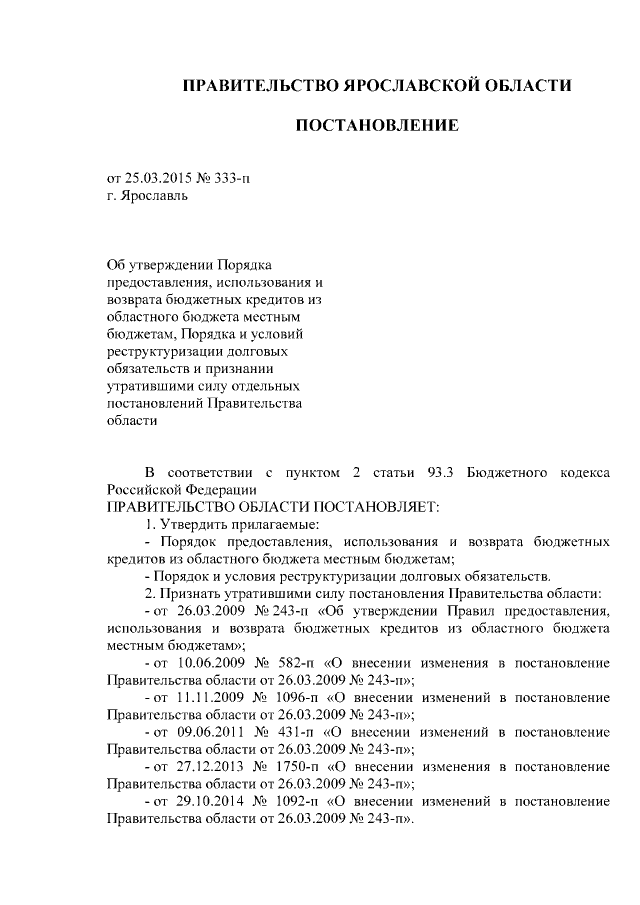 ПРАВИТЕЛЬСТВО ЯРОСЛАВСКОЙ ОБЛАСТИ

ПОСТАНОВЛЕНИЕ

от 25.03.2015 № 333-п
г. Ярославль

Об утверждении Порядка предоставления, использования и возврата бюджетных кредитов из областного бюджета местным бюджетам, Порядка и условий реструктуризации долговых обязательств и признании утратившими силу отдельных постановлений Правительства области

В соответствии с пунктом 2 статьи 93.3 Бюджетного кодекса Российской Федерации
ПРАВИТЕЛЬСТВО ОБЛАСТИ ПОСТАНОВЛЯЕТ:
1. Утвердить прилагаемые:
- Порядок предоставления, использования и возврата бюджетных кредитов из областного бюджета местным бюджетам;
- Порядок и условия реструктуризации долговых обязательств.
2. Признать утратившими силу постановления Правительства области:
- от 26.03.2009 № 243-п «Об утверждении Правил предоставления, использования и возврата бюджетных кредитов из областного бюджета местным бюджетам»;
- от 10.06.2009 № 582-п «О внесении изменения в постановление Правительства области от 26.03.2009 № 243-п»;
- от 11.11.2009 № 1096-п «О внесении изменений в постановление Правительства области от 26.03.2009 № 243-п»;
- от 09.06.2011 № 431-п «О внесении изменений в постановление Правительства области от 26.03.2009 № 243-п»;
- от 27.12.2013 № 1750-п «О внесении изменения в постановление Правительства области от 26.03.2009 № 243-п»;
- от 29.10.2014 № 1092-п «О внесении изменений в постановление Правительства области от 26.03.2009 № 243-п».